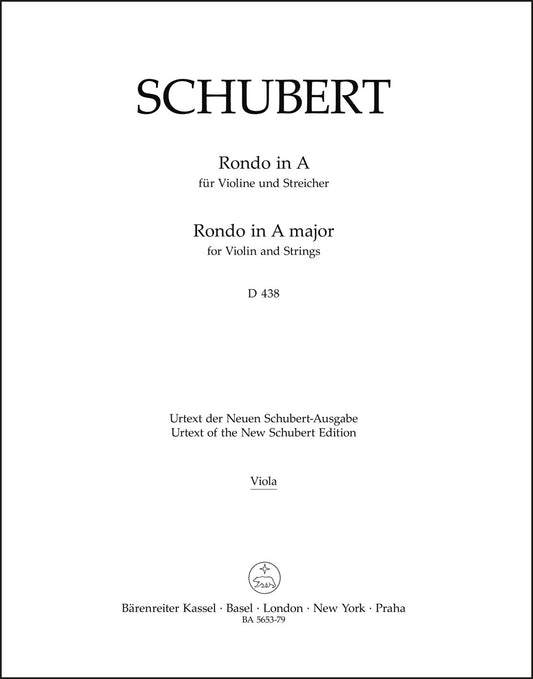 SCHUBERT

Rondo in A
für Violine und Streicher

Rondo in A major
for Violin and Strings

D 438

Urtext der Neuen Schubert-Ausgabe
Urtext of the New Schubert Edition

Viola

Bärenreiter Kassel · Basel · London · New York · Praha
BA 5653-79